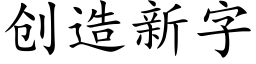 创造新字